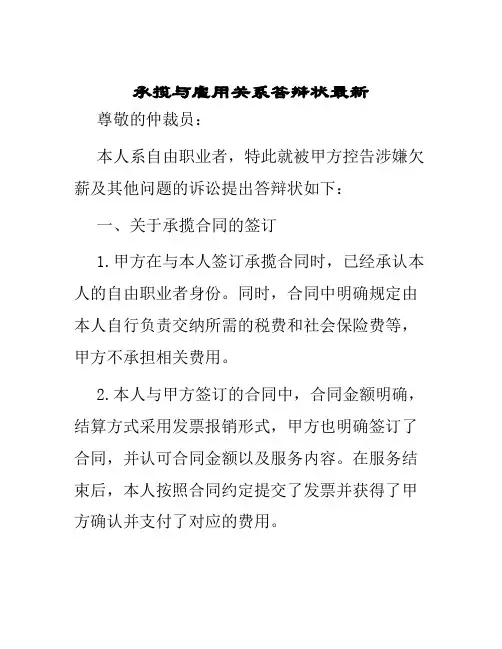 承揽与雇用关系答辩状最新

尊敬的仲裁员：

本人系自由职业者，特此就被甲方控告涉嫌欠薪及其他问题的诉讼提出答辩状如下：

一、关于承揽合同的签订

1.甲方在与本人签订承揽合同时，已经承认本人的自由职业者身份。同时，合同中明确规定由本人自行负责交纳所需的税费和社会保险费等，甲方不承担相关费用。

2.本人与甲方签订的合同中，合同金额明确，结算方式采用发票报销形式，甲方也明确签订了合同，并认可合同金额以及服务内容。在服务结束后，本人按照合同约定提交了发票并获得了甲方确认并支付了对应的费用。